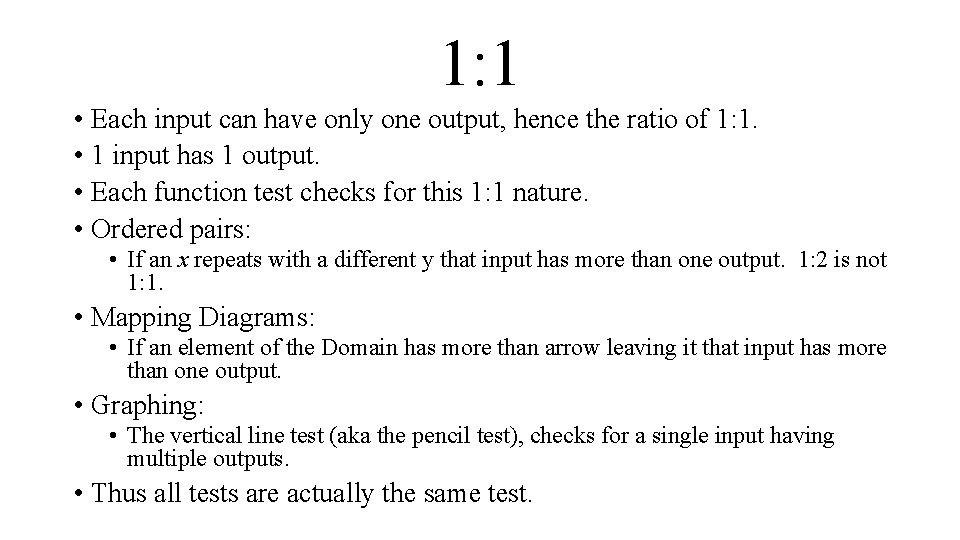 1:1

• Each input can have only one output, hence the ratio of 1:1.
• 1 input has 1 output.
• Each function test checks for this 1:1 nature.
• Ordered pairs:
  • If an $x$ repeats with a different y that input has more than one output. 1:2 is not 1:1.
• Mapping Diagrams:
  • If an element of the Domain has more than arrow leaving it that input has more than one output.
• Graphing:
  • The vertical line test (aka the pencil test), checks for a single input having multiple outputs.
• Thus all tests are actually the same test.